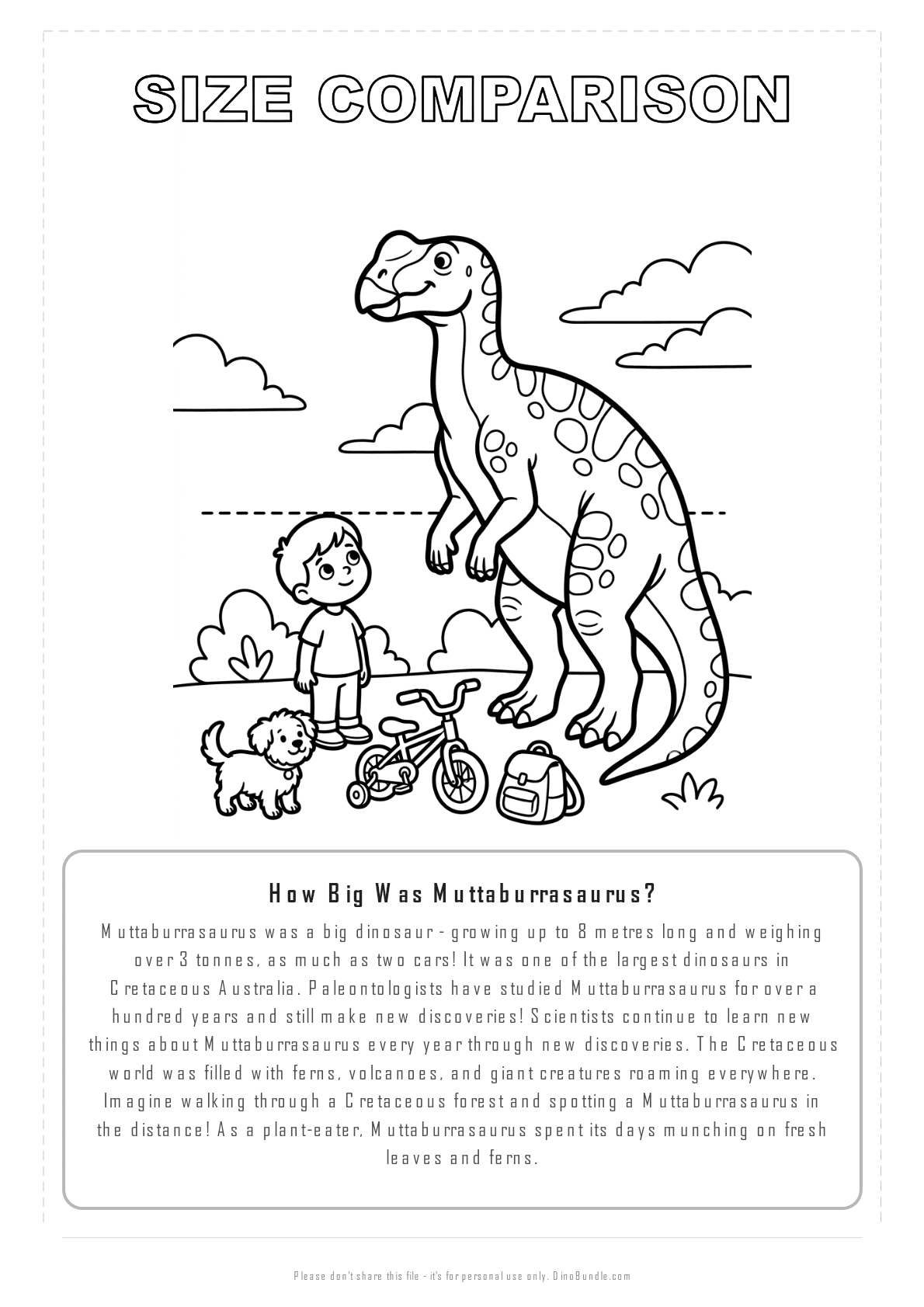 SIZE COMPARISON

How Big Was Muttaburrasaurus?

Muttaburrasaurus was a big dinosaur - growing up to 8 metres long and weighing over 3 tonnes, as much as two cars! It was one of the largest dinosaurs in Cretaceous Australia. Paleontologists have studied Muttaburrasaurus for over a hundred years and still make new discoveries! Scientists continue to learn new things about Muttaburrasaurus every year through new discoveries. The Cretaceous world was filled with ferns, volcanoes, and giant creatures roaming everywhere. Imagine walking through a Cretaceous forest and spotting a Muttaburrasaurus in the distance! As a plant-eater, Muttaburrasaurus spent its days munching on fresh leaves and ferns.

Please don't share this file - it's for personal use only. DinoBundle.com